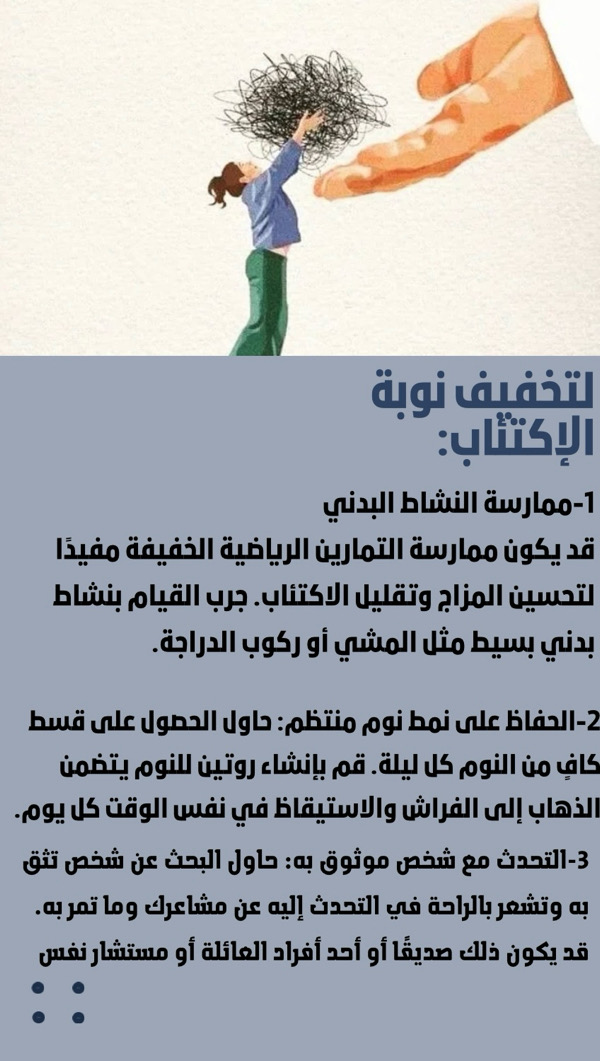 لتخفيف نوبة الإكتئاب:

1-ممارسة النشاط البدني
قد يكون ممارسة التمارين الرياضية الخفيفة مفيدًا لتحسين المزاج وتقليل الاكتئاب. جرب القيام بنشاط بدني بسيط مثل المشي أو ركوب الدراجة.

2-الحفاظ على نمط نوم منتظم: حاول الحصول على قسط كافٍ من النوم كل ليلة. قم بإنشاء روتين للنوم يتضمن الذهاب إلى الفراش والاستيقاظ في نفس الوقت كل يوم.

3-التحدث مع شخص موثوق به: حاول البحث عن شخص تثق به وتشعر بالراحة في التحدث إليه عن مشاعرك وما تمر به. قد يكون ذلك صديقًا أو أحد أفراد العائلة أو مستشار نفس